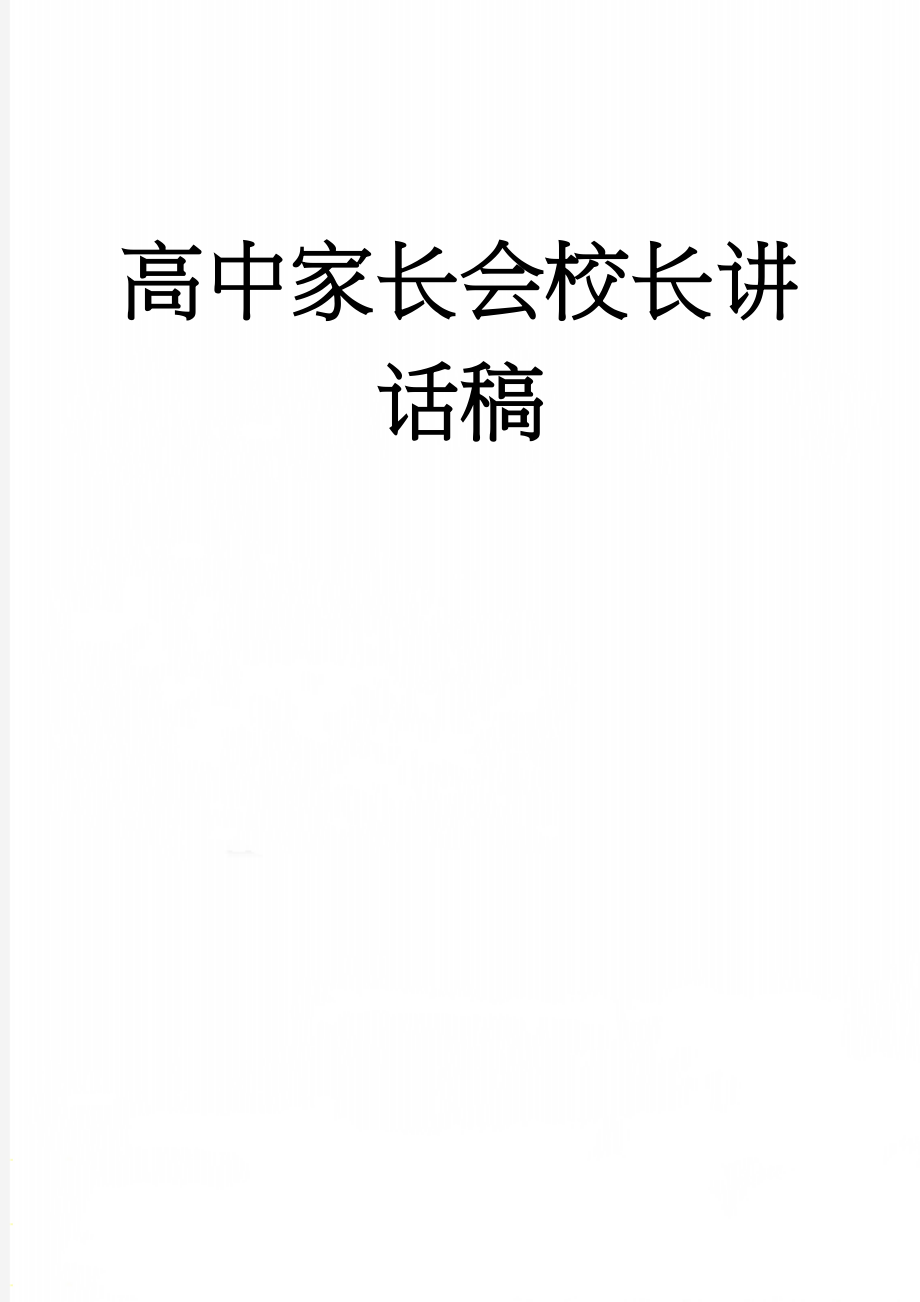 高中家长会校长讲话稿